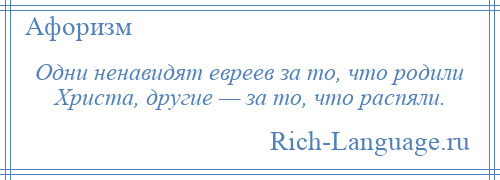 Афоризм

Одни ненавидят евреев за то, что родили Христа, другие — за то, что распяли.

Rich-Language.ru